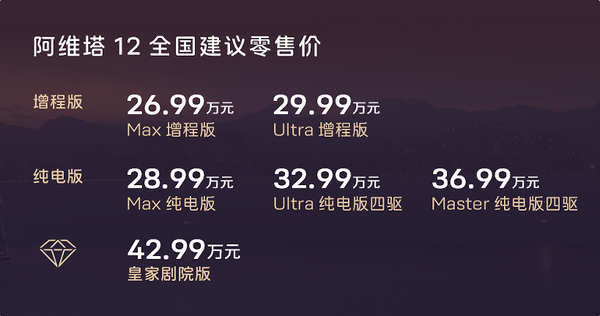 阿维塔 12 全国建议零售价

增程版

26.99万元
Max 增程版

29.99万元
Ultra 增程版

纯电版

28.99万元
Max 纯电版

32.99万元
Ultra 纯电版四驱

36.99万元
Master 纯电版四驱

42.99万元
皇家剧院版